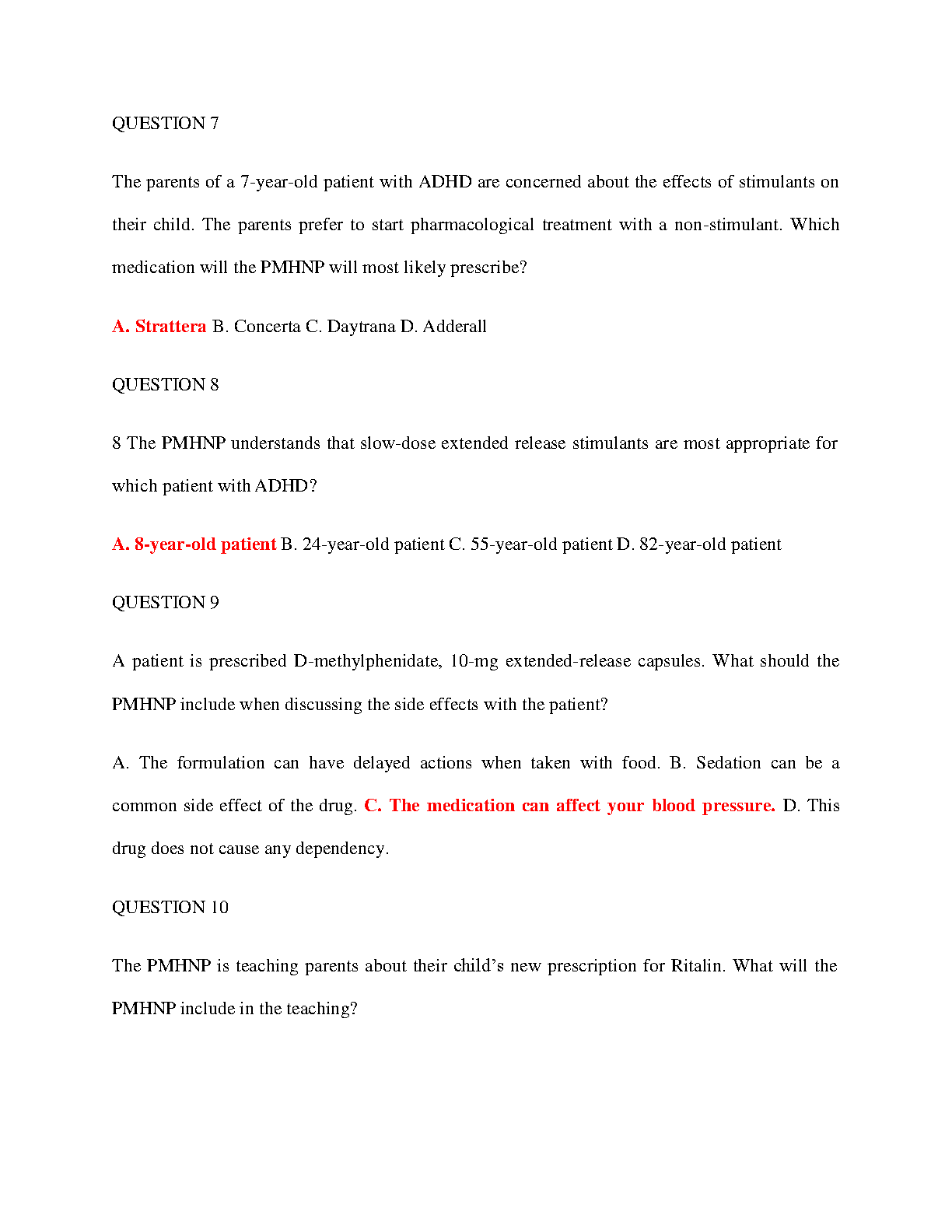 QUESTION 7

The parents of a 7-year-old patient with ADHD are concerned about the effects of stimulants on their child. The parents prefer to start pharmacological treatment with a non-stimulant. Which medication will the PMHNP will most likely prescribe?

A. Strattera B. Concerta C. Daytrana D. Adderall

QUESTION 8

8 The PMHNP understands that slow-dose extended release stimulants are most appropriate for which patient with ADHD?

A. 8-year-old patient B. 24-year-old patient C. 55-year-old patient D. 82-year-old patient

QUESTION 9

A patient is prescribed D-methylphenidate, 10-mg extended-release capsules. What should the PMHNP include when discussing the side effects with the patient?

A. The formulation can have delayed actions when taken with food. B. Sedation can be a common side effect of the drug. C. The medication can affect your blood pressure. D. This drug does not cause any dependency.

QUESTION 10

The PMHNP is teaching parents about their child's new prescription for Ritalin. What will the PMHNP include in the teaching?